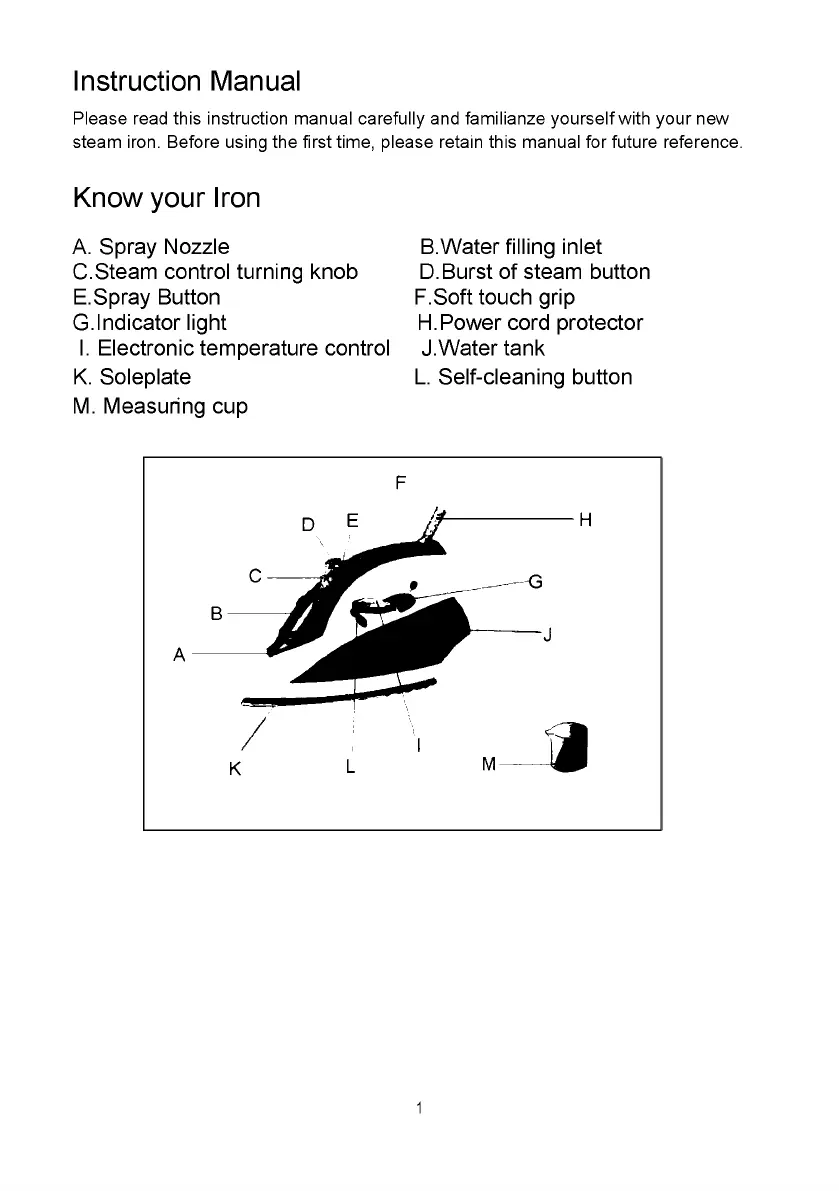 Instruction Manual

Please read this instruction manual carefully and familianze yourself with your new steam iron. Before using the first time, please retain this manual for future reference.

Know your Iron

A. Spray Nozzle B.Water filling inlet
C.Steam control turning knob D.Burst of steam button
E.Spray Button F.Soft touch grip
G.Indicator light H.Power cord protector
I. Electronic temperature control J.Water tank
K. Soleplate L. Self-cleaning button
M. Measuring cup

F
D E H
C G
B J
A
I
K L M

1